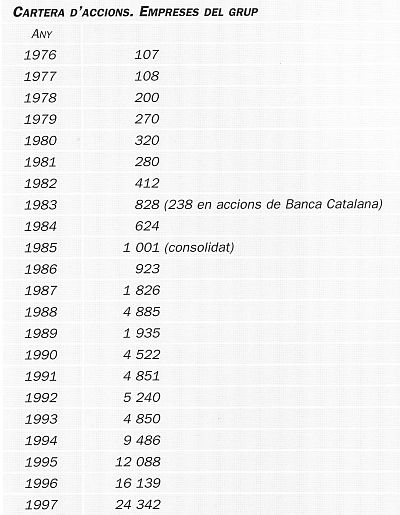 CARTERA D'ACCIONS. EMPRESES DEL GRUP

| ANY | |
|---|---|
| 1976 | 107 |
| 1977 | 108 |
| 1978 | 200 |
| 1979 | 270 |
| 1980 | 320 |
| 1981 | 280 |
| 1982 | 412 |
| 1983 | 828 (238 en accions de Banca Catalana) |
| 1984 | 624 |
| 1985 | 1 001 (consolidat) |
| 1986 | 923 |
| 1987 | 1 826 |
| 1988 | 4 885 |
| 1989 | 1 935 |
| 1990 | 4 522 |
| 1991 | 4 851 |
| 1992 | 5 240 |
| 1993 | 4 850 |
| 1994 | 9 486 |
| 1995 | 12 088 |
| 1996 | 16 139 |
| 1997 | 24 342 |